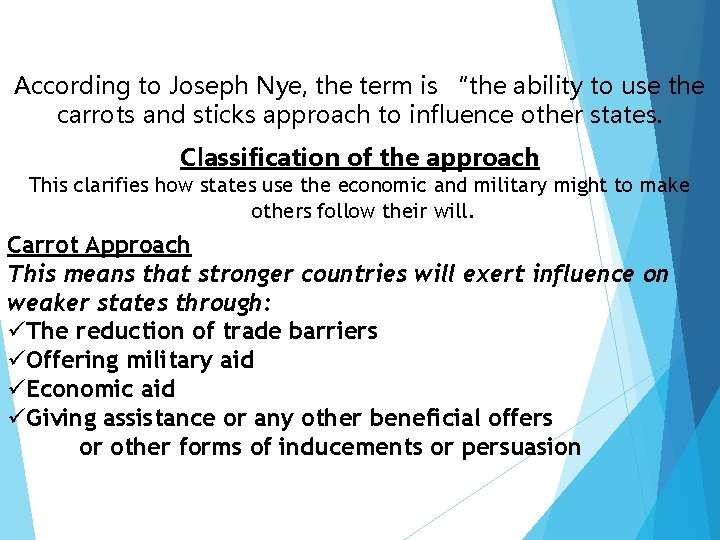 According to Joseph Nye, the term is "the ability to use the carrots and sticks approach to influence other states.

Classification of the approach

This clarifies how states use the economic and military might to make others follow their will.

Carrot Approach

This means that stronger countries will exert influence on weaker states through:

✓The reduction of trade barriers
✓Offering military aid
✓Economic aid
✓Giving assistance or any other beneficial offers or other forms of inducements or persuasion